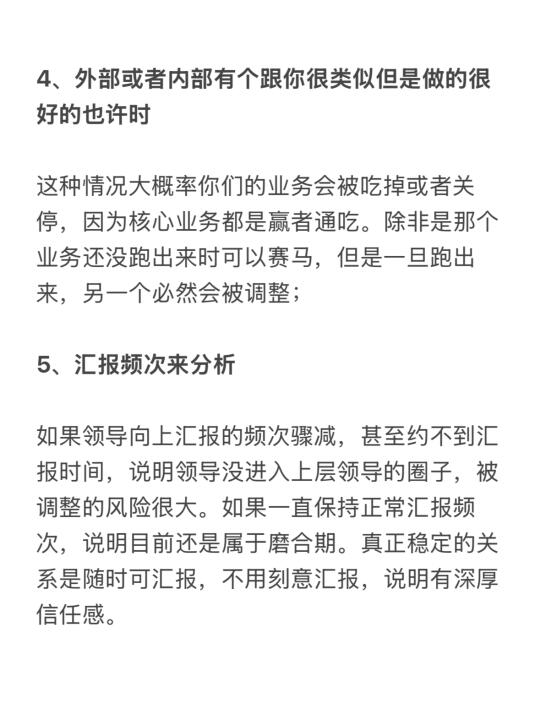 4、外部或者内部有个跟你很类似但是做的很好的也许时

这种情况大概率你们的业务会被吃掉或者关停，因为核心业务都是赢者通吃。除非是那个业务还没跑出来时可以赛马，但是一旦跑出来，另一个必然会被调整；

5、汇报频次来分析

如果领导向上汇报的频次骤减，甚至约不到汇报时间，说明领导没进入上层领导的圈子，被调整的风险很大。如果一直保持正常汇报频次，说明目前还是属于磨合期。真正稳定的关系是随时可汇报，不用刻意汇报，说明有深厚信任感。